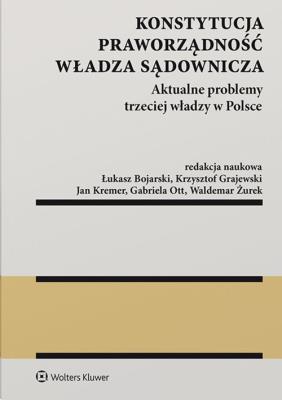 KONSTYTUCJA
PRAWORZĄDNOŚĆ
WŁADZA SĄDOWNICZA

Aktualne problemy trzeciej władzy w Polsce

redakcja naukowa
Łukasz Bojarski, Krzysztof Grajewski
Jan Kremer, Gabriela Ott, Waldemar Żurek

Wolters Kluwer